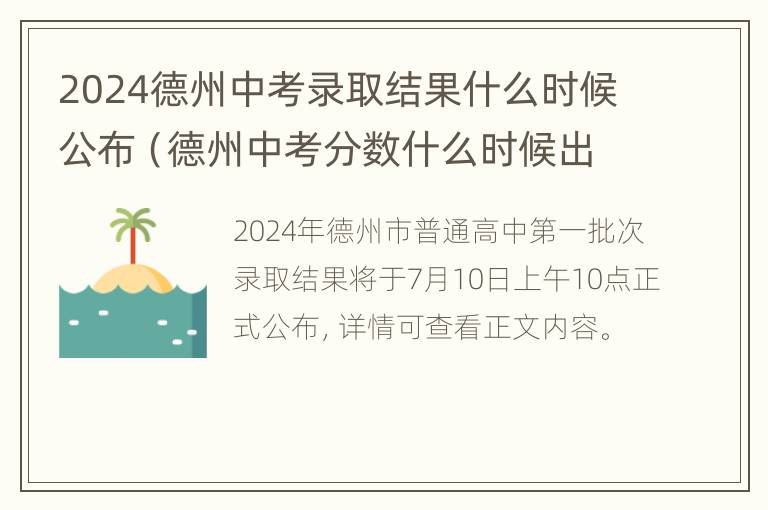 2024德州中考录取结果什么时候公布（德州中考分数什么时候出

2024年德州市普通高中第一批次录取结果将于7月10日上午10点正式公布，详情可查看正文内容。